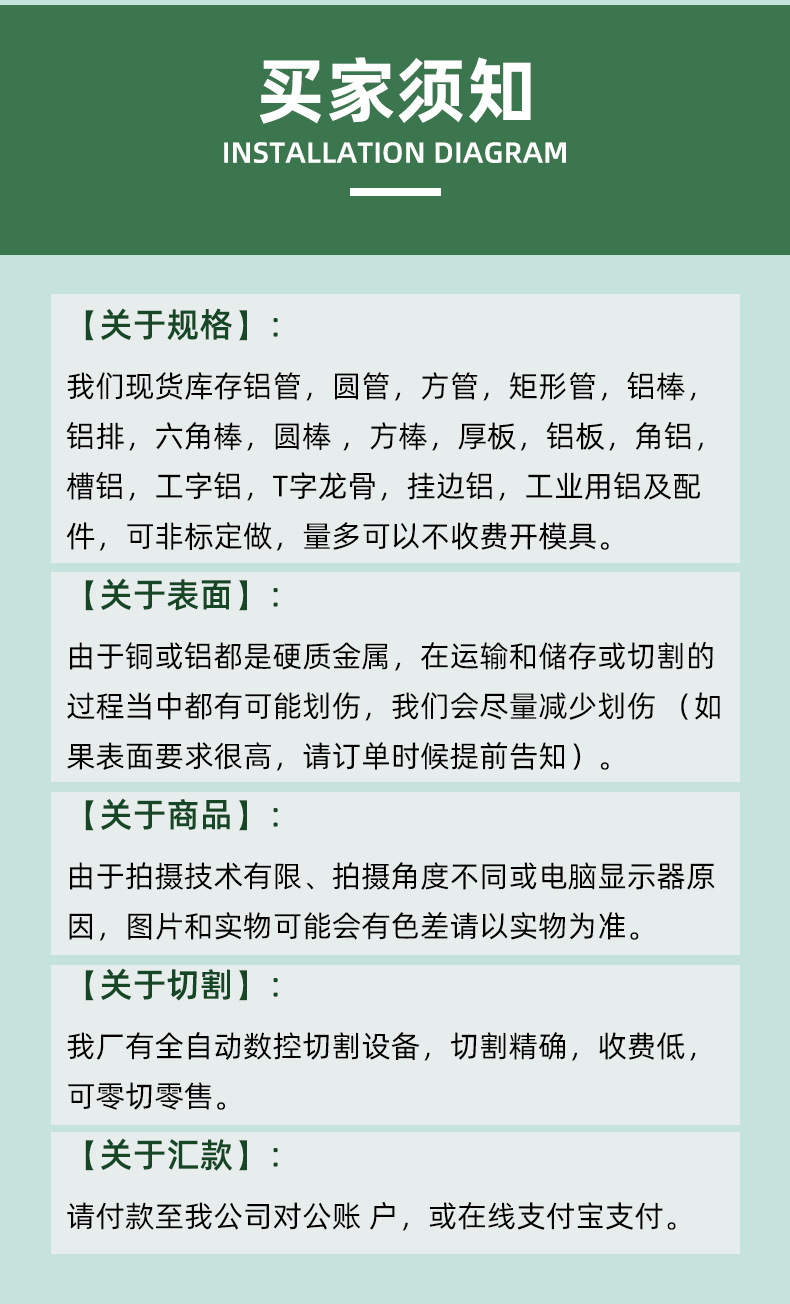 买家须知
INSTALLATION DIAGRAM

【关于规格】：

我们现货库存铝管，圆管，方管，矩形管，铝棒，铝排，六角棒，圆棒，方棒，厚板，铝板，角铝，槽铝，工字铝，T字龙骨，挂边铝，工业用铝及配件，可非标定做，量多可以不收费开模具。

【关于表面】：

由于铜或铝都是硬质金属，在运输和储存或切割的过程当中都有可能划伤，我们会尽量减少划伤（如果表面要求很高，请订单时候提前告知）。

【关于商品】：

由于拍摄技术有限、拍摄角度不同或电脑显示器原因，图片和实物可能会有色差请以实物为准。

【关于切割】：

我厂有全自动数控切割设备，切割精确，收费低，可零切零售。

【关于汇款】：

请付款至我公司对公账 户，或在线支付宝支付。